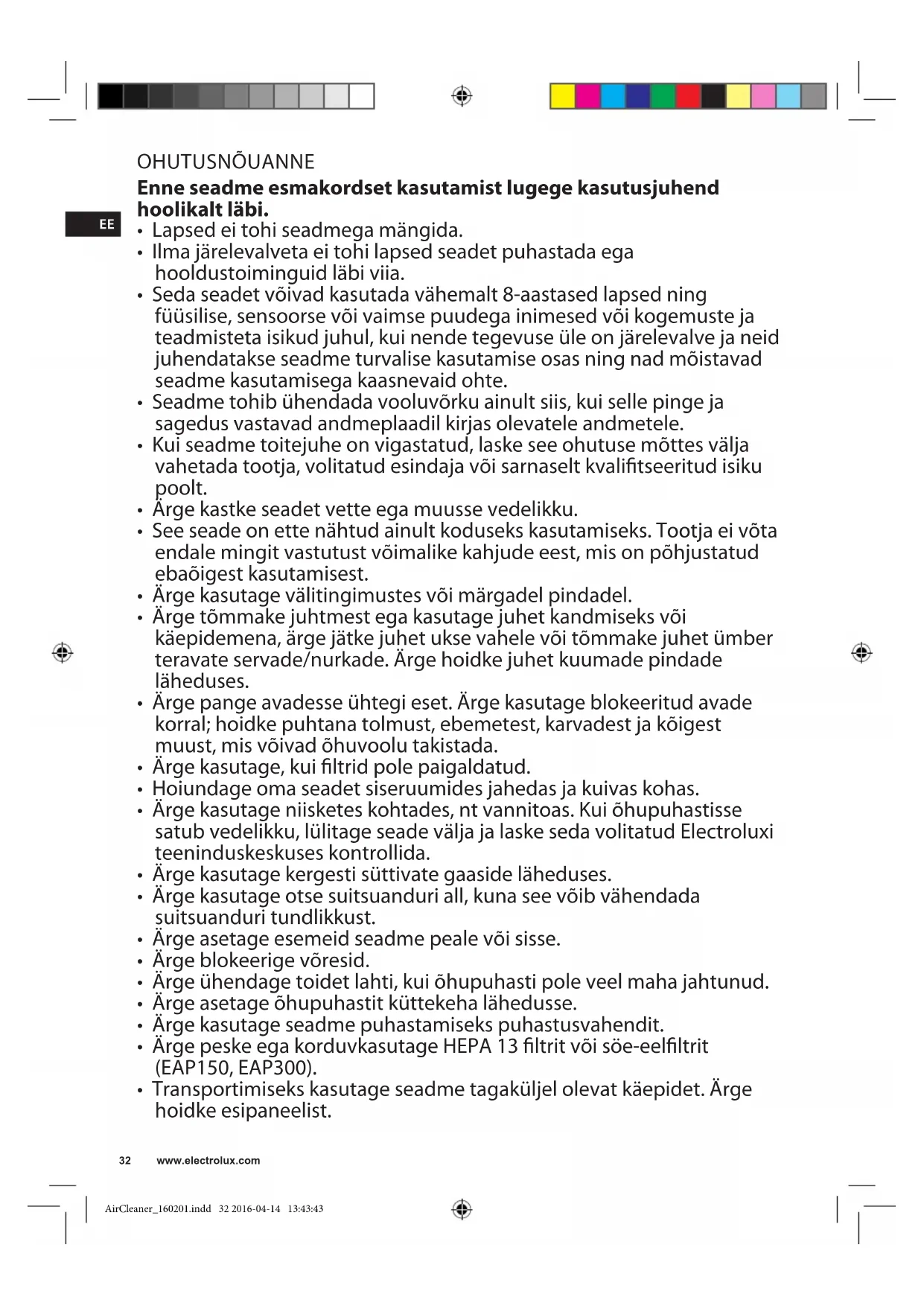 OHUTUSNÕUANNE

**Enne seadme esmakordset kasutamist lugege kasutusjuhend hoolikalt läbi.**

EE

• Lapsed ei tohi seadmega mängida.
• Ilma järelevalveta ei tohi lapsed seadet puhastada ega hooldustoiminguid läbi viia.
• Seda seadet võivad kasutada vähemalt 8-aastased lapsed ning füüsilise, sensoorse või vaimse puudega inimesed või kogemuste ja teadmisteta isikud juhul, kui nende tegevuse üle on järelevalve ja neid juhendatakse seadme turvalise kasutamise osas ning nad mõistavad seadme kasutamisega kaasnevaid ohte.
• Seadme tohib ühendada vooluvõrku ainult siis, kui selle pinge ja sagedus vastavad andmeplaadil kirjas olevatele andmetele.
• Kui seadme toitejuhe on vigastatud, laske see ohutuse mõttes välja vahetada tootja, volitatud esindaja või sarnaselt kvalifitseeritud isiku poolt.
• Ärge kastke seadet vette ega muusse vedelikku.
• See seade on ette nähtud ainult koduseks kasutamiseks. Tootja ei võta endale mingit vastutust võimalike kahjude eest, mis on põhjustatud ebaõigest kasutamisest.
• Ärge kasutage välitingimustes või märgadel pindadel.
• Ärge tõmmake juhtmest ega kasutage juhet kandmiseks või käepidemena, ärge jätke juhet ukse vahele või tõmmake juhet ümber teravate servade/nurkade. Ärge hoidke juhet kuumade pindade läheduses.
• Ärge pange avadesse ühtegi eset. Ärge kasutage blokeeritud avade korral; hoidke puhtana tolmust, ebemetest, karvadest ja kõigest muust, mis võivad õhuvoolu takistada.
• Ärge kasutage, kui filtrid pole paigaldatud.
• Hoiundage oma seadet siseruumides jahedas ja kuivas kohas.
• Ärge kasutage niisketes kohtades, nt vannitoas. Kui õhupuhastisse satub vedelikku, lülitage seade välja ja laske seda volitatud Electroluxi teeninduskeskuses kontrollida.
• Ärge kasutage kergesti süttivate gaaside läheduses.
• Ärge kasutage otse suitsuanduri all, kuna see võib vähendada suitsuanduri tundlikkust.
• Ärge asetage esemeid seadme peale või sisse.
• Ärge blokeerige võresid.
• Ärge ühendage toidet lahti, kui õhupuhasti pole veel maha jahtunud.
• Ärge asetage õhupuhastit küttekeha lähedusse.
• Ärge kasutage seadme puhastamiseks puhastusvahendit.
• Ärge peske ega korduvkasutage HEPA 13 filtrit või söe-eelfiltrit (EAP150, EAP300).
• Transportimiseks kasutage seadme tagaküljel olevat käepidet. Ärge hoidke esipaneelist.

32 www.electrolux.com

AirCleaner_160201.indd 32 2016-04-14 13:43:43